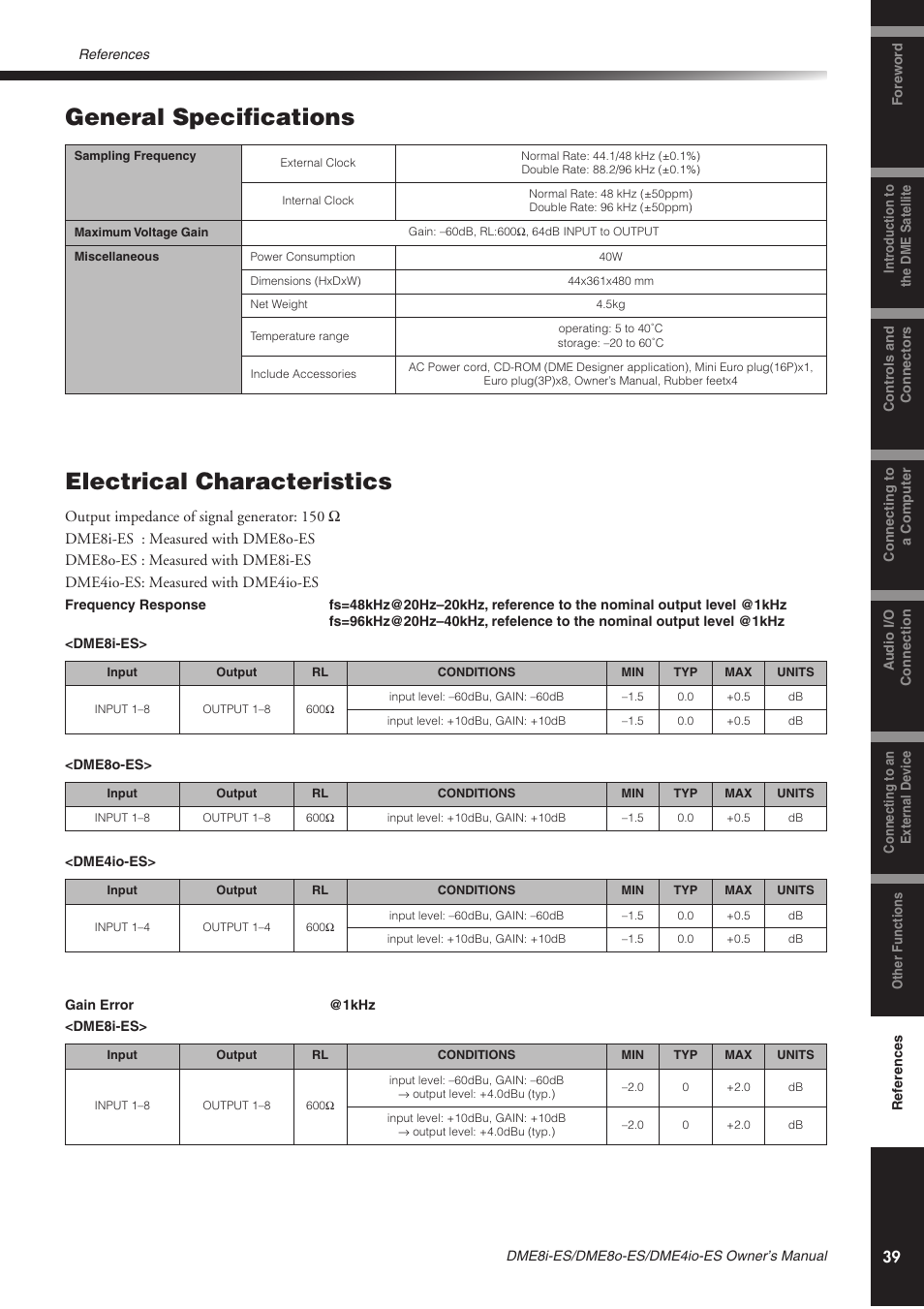 References

General Specifications

| Sampling Frequency | External Clock | Normal Rate: 44.1/48 kHz (±0.1%) Double Rate: 88.2/96 kHz (±0.1%) |
|---|---|---|
| | Internal Clock | Normal Rate: 48 kHz (±50ppm) Double Rate: 96 kHz (±50ppm) |
| Maximum Voltage Gain | Gain: –60dB, RL:600Ω, 64dB INPUT to OUTPUT | |
| Miscellaneous | Power Consumption | 40W |
| | Dimensions (HxDxW) | 44x361x480 mm |
| | Net Weight | 4.5kg |
| | Temperature range | operating: 5 to 40˚C storage: –20 to 60˚C |
| | Include Accessories | AC Power cord, CD-ROM (DME Designer application), Mini Euro plug(16P)x1, Euro plug(3P)x8, Owner's Manual, Rubber feetx4 |

Electrical Characteristics

Output impedance of signal generator: 150 Ω
DME8i-ES : Measured with DME8o-ES
DME8o-ES : Measured with DME8i-ES
DME4io-ES: Measured with DME4io-ES

Frequency Response fs=48kHz@20Hz–20kHz, reference to the nominal output level @1kHz
fs=96kHz@20Hz–40kHz, refelence to the nominal output level @1kHz

<DME8i-ES>

| Input | Output | RL | CONDITIONS | MIN | TYP | MAX | UNITS |
|---|---|---|---|---|---|---|---|
| INPUT 1–8 | OUTPUT 1–8 | 600Ω | input level: –60dBu, GAIN: –60dB | –1.5 | 0.0 | +0.5 | dB |
| | | | input level: +10dBu, GAIN: +10dB | –1.5 | 0.0 | +0.5 | dB |

<DME8o-ES>

| Input | Output | RL | CONDITIONS | MIN | TYP | MAX | UNITS |
|---|---|---|---|---|---|---|---|
| INPUT 1–8 | OUTPUT 1–8 | 600Ω | input level: +10dBu, GAIN: +10dB | –1.5 | 0.0 | +0.5 | dB |

<DME4io-ES>

| Input | Output | RL | CONDITIONS | MIN | TYP | MAX | UNITS |
|---|---|---|---|---|---|---|---|
| INPUT 1–4 | OUTPUT 1–4 | 600Ω | input level: –60dBu, GAIN: –60dB | –1.5 | 0.0 | +0.5 | dB |
| | | | input level: +10dBu, GAIN: +10dB | –1.5 | 0.0 | +0.5 | dB |

Gain Error @1kHz
<DME8i-ES>

| Input | Output | RL | CONDITIONS | MIN | TYP | MAX | UNITS |
|---|---|---|---|---|---|---|---|
| INPUT 1–8 | OUTPUT 1–8 | 600Ω | input level: –60dBu, GAIN: –60dB → output level: +4.0dBu (typ.) | –2.0 | 0 | +2.0 | dB |
| | | | input level: +10dBu, GAIN: +10dB → output level: +4.0dBu (typ.) | –2.0 | 0 | +2.0 | dB |

DME8i-ES/DME8o-ES/DME4io-ES Owner's Manual

39

Foreword
Introduction to the DME Satellite
Controls and Connectors
Connecting to a Computer
Audio I/O Connection
Connecting to an External Device
Other Functions
References